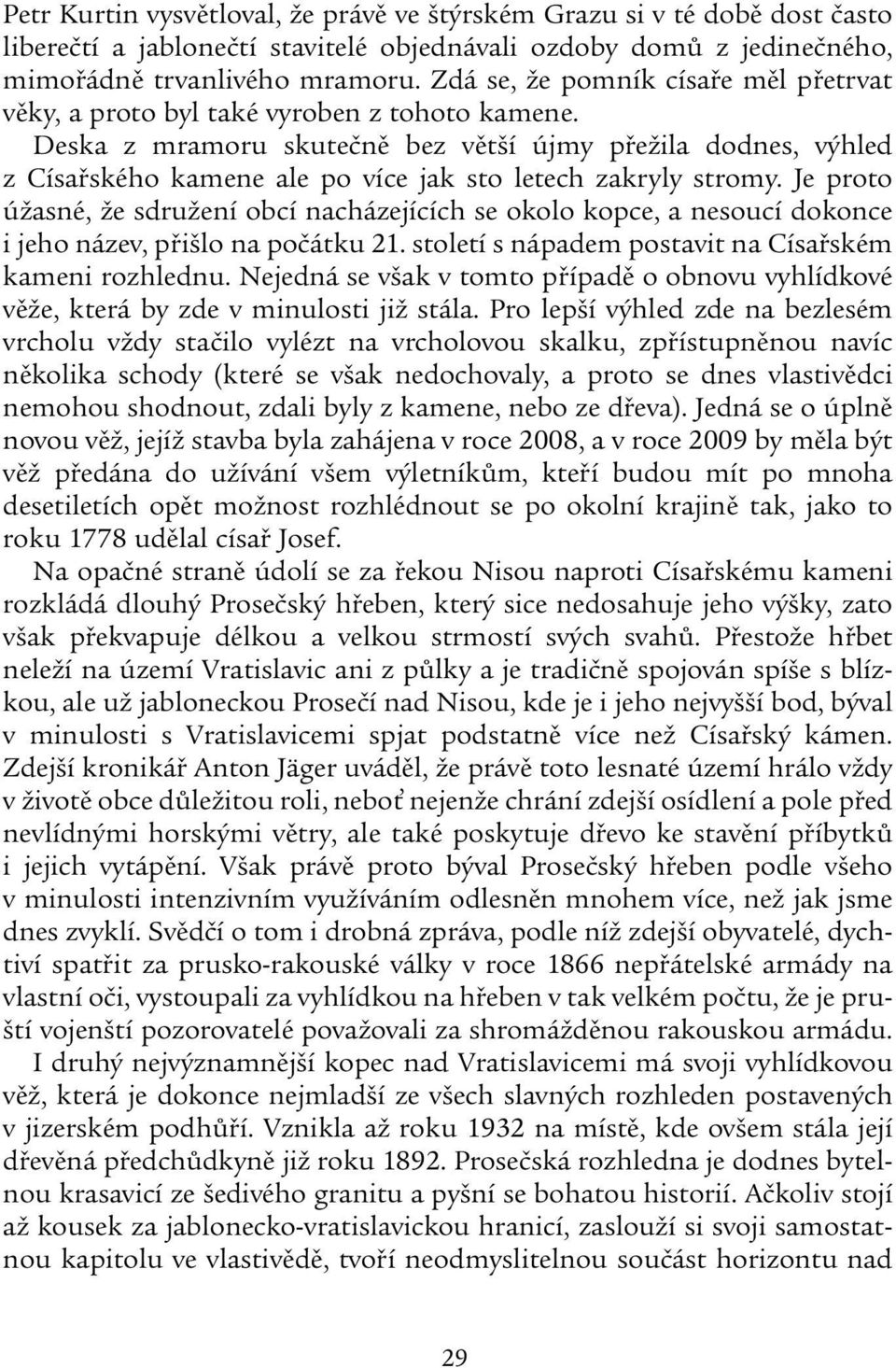 Petr Kurtin vysvětloval, že právě ve štýrském Grazu si v té době dost často liberečtí a jablonečtí stavitelé objednávali ozdoby domů z jedinečného, mimořádně trvanlivého mramoru. Zdá se, že pomník císaře měl přetrvat věky, a proto byl také vyroben z tohoto kamene.

Deska z mramoru skutečně bez větší újmy přežila dodnes, výhled z Císařského kamene ale po více jak sto letech zakryly stromy. Je proto úžasné, že sdružení obcí nacházejících se okolo kopce, a nesoucí dokonce i jeho název, přišlo na počátku 21. století s nápadem postavit na Císařském kameni rozhlednu. Nejedná se však v tomto případě o obnovu vyhlídkové věže, která by zde v minulosti již stála. Pro lepší výhled zde na bezlesém vrcholu vždy stačilo vylézt na vrcholovou skalku, zpřístupněnou navíc několika schody (které se však nedochovaly, a proto se dnes vlastivědci nemohou shodnout, zdali byly z kamene, nebo ze dřeva). Jedná se o úplně novou věž, jejíž stavba byla zahájena v roce 2008, a v roce 2009 by měla být věž předána do užívání všem výletníkům, kteří budou mít po mnoha desetiletích opět možnost rozhlédnout se po okolní krajině tak, jako to roku 1778 udělal císař Josef.

Na opačné straně údolí se za řekou Nisou naproti Císařskému kameni rozkládá dlouhý Prosečský hřeben, který sice nedosahuje jeho výšky, zato však překvapuje délkou a velkou strmostí svých svahů. Přestože hřbet neleží na území Vratislavic ani z půlky a je tradičně spojován spíše s blízkou, ale už jabloneckou Prosečí nad Nisou, kde je i jeho nejvyšší bod, býval v minulosti s Vratislavicemi spjat podstatně více než Císařský kámen. Zdejší kronikář Anton Jäger uváděl, že právě toto lesnaté území hrálo vždy v životě obce důležitou roli, neboť nejenže chrání zdejší osídlení a pole před nevlídnými horskými větry, ale také poskytuje dřevo ke stavění příbytků i jejich vytápění. Však právě proto býval Prosečský hřeben podle všeho v minulosti intenzivním využíváním odlesněn mnohem více, než jak jsme dnes zvyklí. Svědčí o tom i drobná zpráva, podle níž zdejší obyvatelé, dychtiví spatřit za prusko-rakouské války v roce 1866 nepřátelské armády na vlastní oči, vystoupali za vyhlídkou na hřeben v tak velkém počtu, že je pruští vojenští pozorovatelé považovali za shromážděnou rakouskou armádu.

I druhý nejvýznamnější kopec nad Vratislavicemi má svoji vyhlídkovou věž, která je dokonce nejmladší ze všech slavných rozhleden postavených v jizerském podhůří. Vznikla až roku 1932 na místě, kde ovšem stála její dřevěná předchůdkyně již roku 1892. Prosečská rozhledna je dodnes bytelnou krasavicí ze šedivého granitu a pyšní se bohatou historií. Ačkoliv stojí až kousek za jablonecko-vratislavickou hranicí, zaslouží si svoji samostatnou kapitolu ve vlastivědě, tvoří neodmyslitelnou součást horizontu nad

29